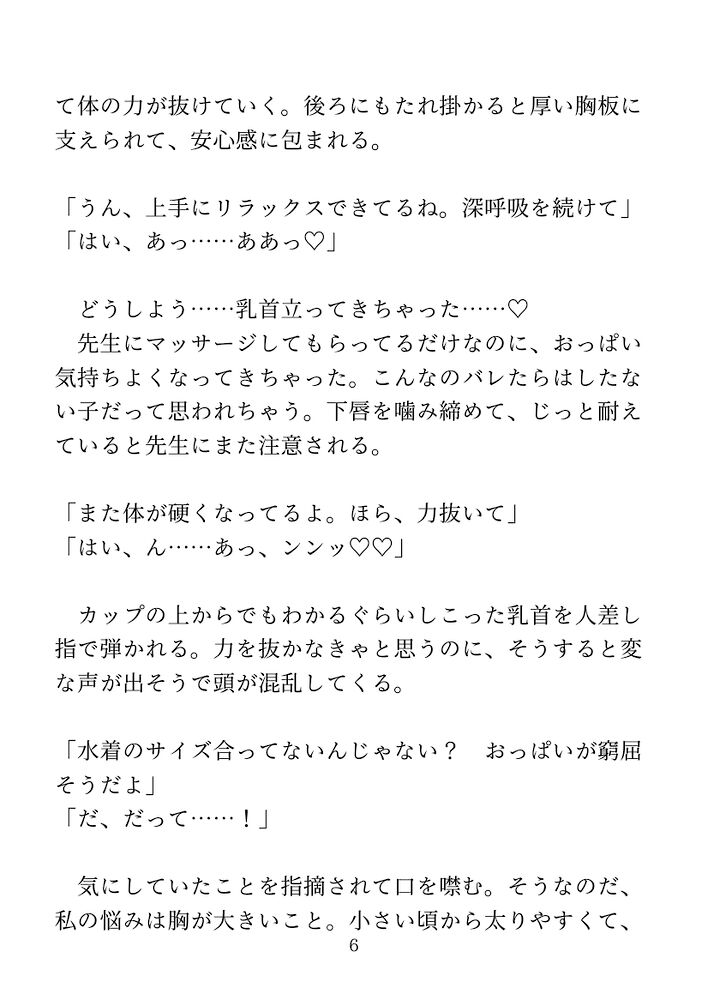 て体の力が抜けていく。後ろにもたれ掛かると厚い胸板に支えられて、安心感に包まれる。

「うん、上手にリラックスできてるね。深呼吸を続けて」
「はい、あっ……ああっ♡」

どうしよう……乳首立ってきちゃった……♡
先生にマッサージしてもらってるだけなのに、おっぱい気持ちよくなってきちゃった。こんなのバレたらはしたない子だって思われちゃう。下唇を噛み締めて、じっと耐えていると先生にまた注意される。

「また体が硬くなってるよ。ほら、力抜いて」
「はい、ん……あっ、ンンッ♡♡」

カップの上からでもわかるぐらいしこった乳首を人差し指で弾かれる。力を抜かなきゃと思うのに、そうすると変な声が出そうで頭が混乱してくる。

「水着のサイズ合ってないんじゃない？　おっぱいが窮屈そうだよ」
「だ、だって……！」

気にしていたことを指摘されて口を噤む。そうなのだ、私の悩みは胸が大きいこと。小さい頃から太りやすくて、
6